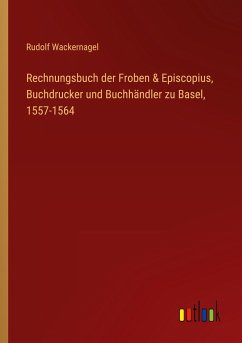 Rudolf Wackernagel

Rechnungsbuch der Froben & Episcopius, Buchdrucker und Buchhändler zu Basel, 1557-1564

outlook